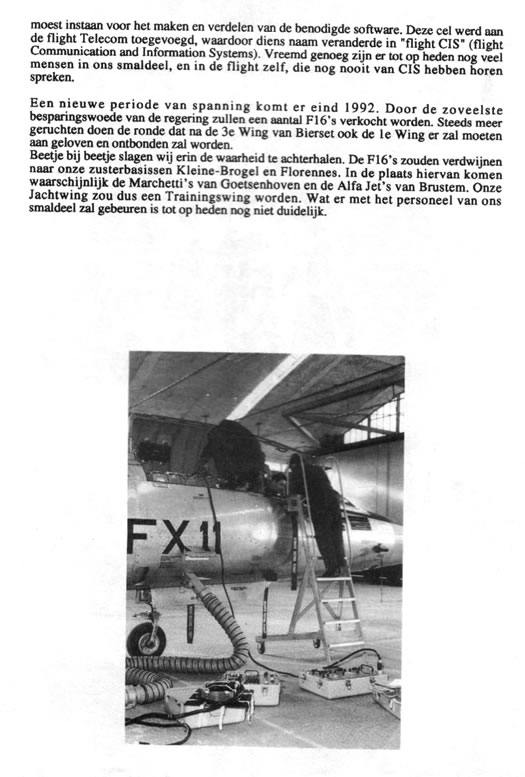 moest instaan voor het maken en verdelen van de benodigde software. Deze cel werd aan de flight Telecom toegevoegd, waardoor diens naam veranderde in "flight CIS" (flight Communication and Information Systems). Vreemd genoeg zijn er tot op heden nog veel mensen in ons smaldeel, en in de flight zelf, die nog nooit van CIS hebben horen spreken.

Een nieuwe periode van spanning komt er eind 1992. Door de zoveelste besparingswoede van de regering zullen een aantal F16's verkocht worden. Steeds meer geruchten doen de ronde dat na de 3e Wing van Bierset ook de 1e Wing er zal moeten aan geloven en ontbonden zal worden.
Beetje bij beetje slagen wij erin de waarheid te achterhalen. De F16's zouden verdwijnen naar onze zusterbasissen Kleine-Brogel en Florennes. In de plaats hiervan komen waarschijnlijk de Marchetti's van Goetsenhoven en de Alfa Jet's van Brustem. Onze Jachtwing zou dus een Trainingswing worden. Wat er met het personeel van ons smaldeel zal gebeuren is tot op heden nog niet duidelijk.

FX11